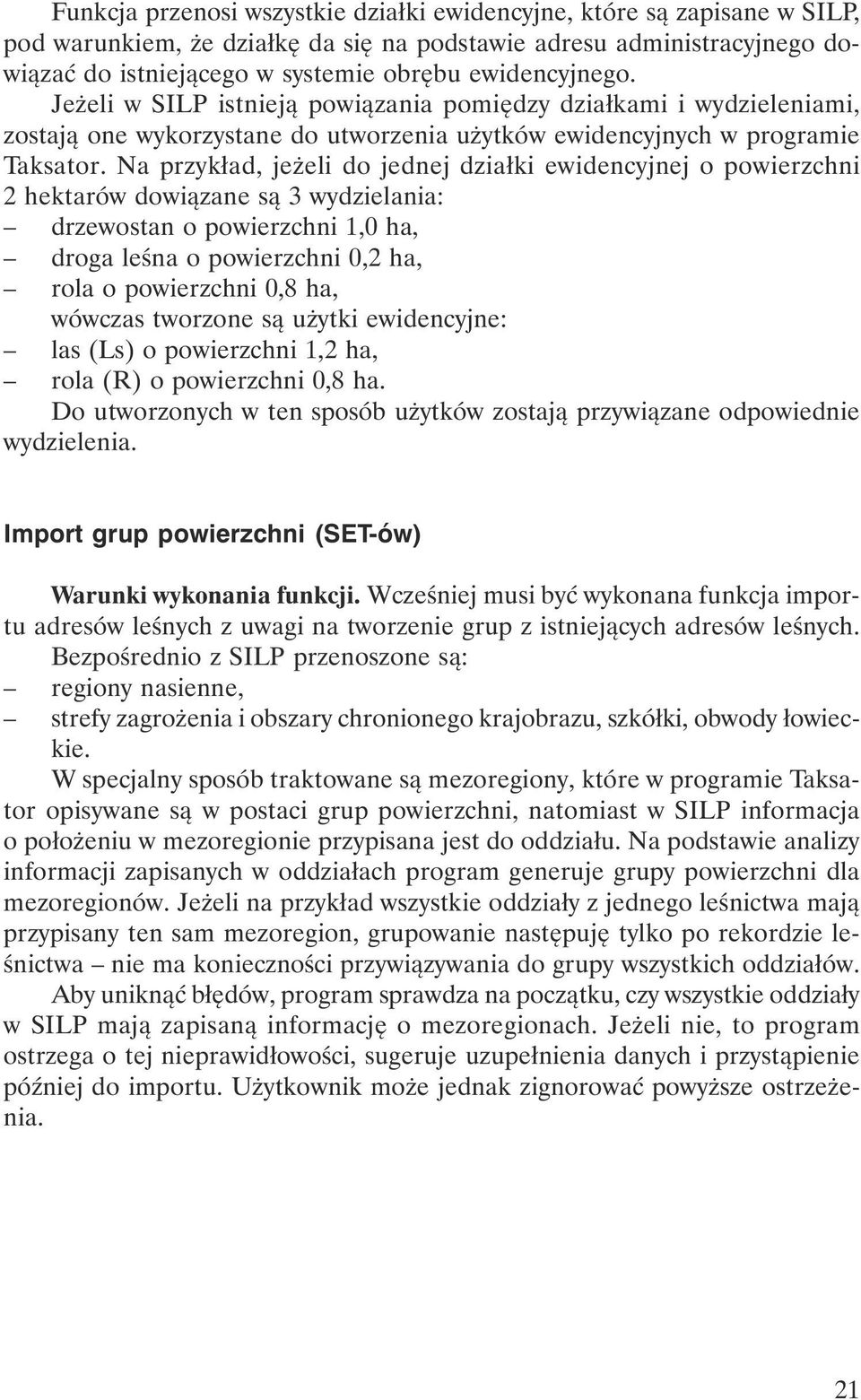 Funkcja przenosi wszystkie działki ewidencyjne, które są zapisane w SILP, pod warunkiem, że działkę da się na podstawie adresu administracyjnego dowiązać do istniejącego w systemie obrębu ewidencyjnego.

Jeżeli w SILP istnieją powiązania pomiędzy działkami i wydzieleniami, zostają one wykorzystane do utworzenia użytków ewidencyjnych w programie Taksator. Na przykład, jeżeli do jednej działki ewidencyjnej o powierzchni 2 hektarów dowiązane są 3 wydzielania:
– drzewostan o powierzchni 1,0 ha,
– droga leśna o powierzchni 0,2 ha,
– rola o powierzchni 0,8 ha,
wówczas tworzone są użytki ewidencyjne:
– las (Ls) o powierzchni 1,2 ha,
– rola (R) o powierzchni 0,8 ha.

Do utworzonych w ten sposób użytków zostają przywiązane odpowiednie wydzielenia.

Import grup powierzchni (SET-ów)

Warunki wykonania funkcji. Wcześniej musi być wykonana funkcja importu adresów leśnych z uwagi na tworzenie grup z istniejących adresów leśnych.

Bezpośrednio z SILP przenoszone są:
– regiony nasienne,
– strefy zagrożenia i obszary chronionego krajobrazu, szkółki, obwody łowieckie.

W specjalny sposób traktowane są mezoregiony, które w programie Taksator opisywane są w postaci grup powierzchni, natomiast w SILP informacja o położeniu w mezoregionie przypisana jest do oddziału. Na podstawie analizy informacji zapisanych w oddziałach program generuje grupy powierzchni dla mezoregionów. Jeżeli na przykład wszystkie oddziały z jednego leśnictwa mają przypisany ten sam mezoregion, grupowanie następuję tylko po rekordzie leśnictwa – nie ma konieczności przywiązywania do grupy wszystkich oddziałów.

Aby uniknąć błędów, program sprawdza na początku, czy wszystkie oddziały w SILP mają zapisaną informację o mezoregionach. Jeżeli nie, to program ostrzega o tej nieprawidłowości, sugeruje uzupełnienia danych i przystąpienie później do importu. Użytkownik może jednak zignorować powyższe ostrzeżenia.

21